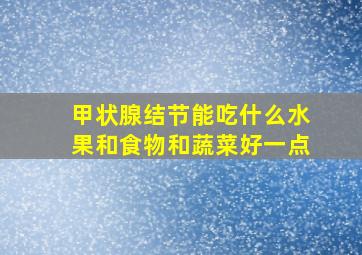 甲状腺结节能吃什么水果和食物和蔬菜好一点